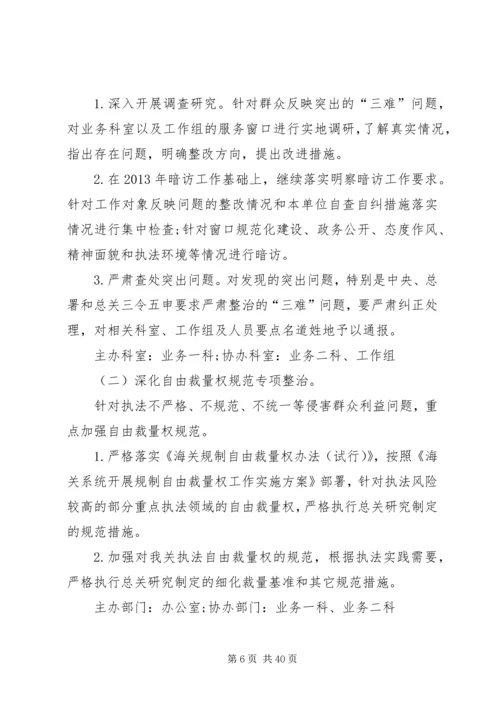 1. 深入开展调查研究。针对群众反映突出的“三难”问题，对业务科室以及工作组的服务窗口进行实地调研，了解真实情况，指出存在问题，明确整改方向，提出改进措施。

2. 在 2013 年暗访工作基础上，继续落实明察暗访工作要求。针对工作对象反映问题的整改情况和本单位自查自纠措施落实情况进行集中检查；针对窗口规范化建设、政务公开、态度作风、精神面貌和执法环境等情况进行暗访。

3. 严肃查处突出问题。对发现的突出问题，特别是中央、总署和总关三令五申要求严肃整治的“三难”问题，要严肃纠正处理，对相关科室、工作组及人员要点名道姓地予以通报。

主办科室：业务一科；协办科室：业务二科、工作组

（二）深化自由裁量权规范专项整治。

针对执法不严格、不规范、不统一等侵害群众利益问题，重点加强自由裁量权规范。

1. 严格落实《海关规制自由裁量权办法（试行）》，按照《海关系统开展规制自由裁量权工作实施方案》部署，针对执法风险较高的部分重点执法领域的自由裁量权，严格执行总关研究制定的规范措施。

2. 加强对我关执法自由裁量权的规范，根据执法实践需要，严格执行总关研究制定的细化裁量基准和其它规范措施。

主办部门：办公室；协办部门：业务一科、业务二科

第 6 页 共 40 页